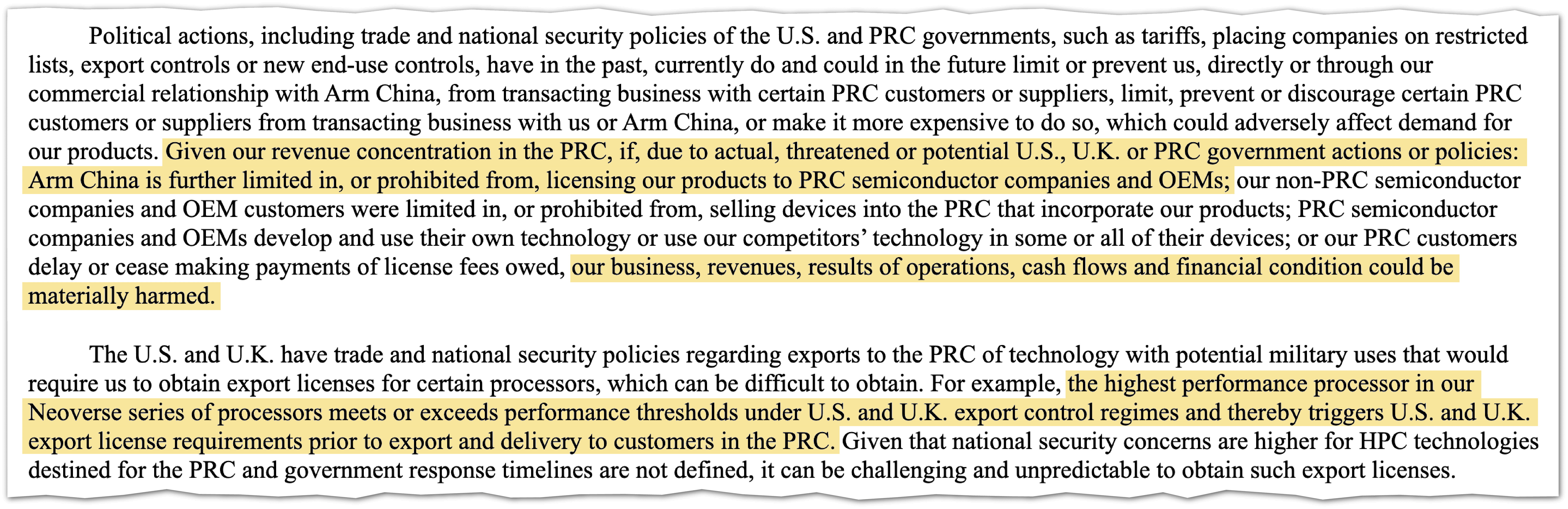 Political actions, including trade and national security policies of the U.S. and PRC governments, such as tariffs, placing companies on restricted lists, export controls or new end-use controls, have in the past, currently do and could in the future limit or prevent us, directly or through our commercial relationship with Arm China, from transacting business with certain PRC customers or suppliers, limit, prevent or discourage certain PRC customers or suppliers from transacting business with us or Arm China, or make it more expensive to do so, which could adversely affect demand for our products. Given our revenue concentration in the PRC, if, due to actual, threatened or potential U.S., U.K. or PRC government actions or policies: Arm China is further limited in, or prohibited from, licensing our products to PRC semiconductor companies and OEMs; our non-PRC semiconductor companies and OEM customers were limited in, or prohibited from, selling devices into the PRC that incorporate our products; PRC semiconductor companies and OEMs develop and use their own technology or use our competitors' technology in some or all of their devices; or our PRC customers delay or cease making payments of license fees owed, our business, revenues, results of operations, cash flows and financial condition could be materially harmed.

The U.S. and U.K. have trade and national security policies regarding exports to the PRC of technology with potential military uses that would require us to obtain export licenses for certain processors, which can be difficult to obtain. For example, the highest performance processor in our Neoverse series of processors meets or exceeds performance thresholds under U.S. and U.K. export control regimes and thereby triggers U.S. and U.K. export license requirements prior to export and delivery to customers in the PRC. Given that national security concerns are higher for HPC technologies destined for the PRC and government response timelines are not defined, it can be challenging and unpredictable to obtain such export licenses.